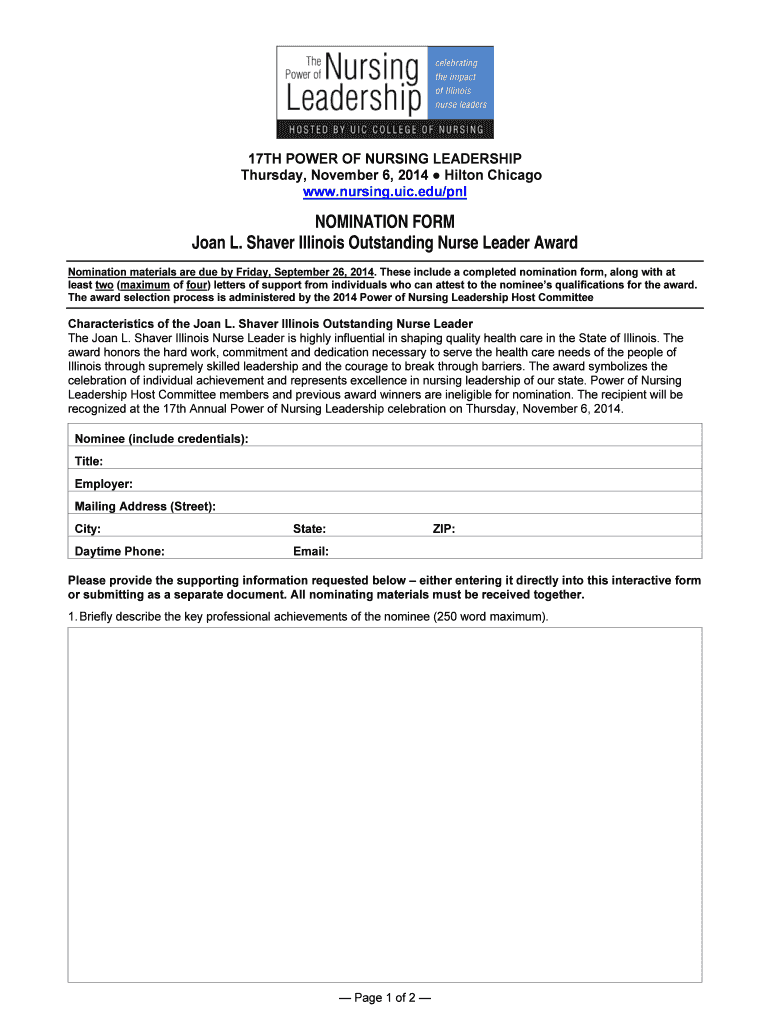 The Power of Nursing Leadership

celebrating the impact of Illinois nurse leaders

HOSTED BY UIC COLLEGE OF NURSING

17TH POWER OF NURSING LEADERSHIP
Thursday, November 6, 2014 ● Hilton Chicago
www.nursing.uic.edu/pnl

NOMINATION FORM
Joan L. Shaver Illinois Outstanding Nurse Leader Award

Nomination materials are due by Friday, September 26, 2014. These include a completed nomination form, along with at least two (maximum of four) letters of support from individuals who can attest to the nominee's qualifications for the award. The award selection process is administered by the 2014 Power of Nursing Leadership Host Committee

Characteristics of the Joan L. Shaver Illinois Outstanding Nurse Leader
The Joan L. Shaver Illinois Nurse Leader is highly influential in shaping quality health care in the State of Illinois. The award honors the hard work, commitment and dedication necessary to serve the health care needs of the people of Illinois through supremely skilled leadership and the courage to break through barriers. The award symbolizes the celebration of individual achievement and represents excellence in nursing leadership of our state. Power of Nursing Leadership Host Committee members and previous award winners are ineligible for nomination. The recipient will be recognized at the 17th Annual Power of Nursing Leadership celebration on Thursday, November 6, 2014.

Nominee (include credentials):
Title:
Employer:
Mailing Address (Street):
City: State: ZIP:
Daytime Phone: Email:

Please provide the supporting information requested below – either entering it directly into this interactive form or submitting as a separate document. All nominating materials must be received together.

1. Briefly describe the key professional achievements of the nominee (250 word maximum).

— Page 1 of 2 —